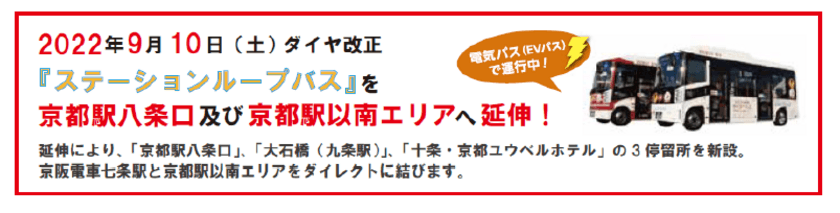 2022年9月10日（土）ダイヤ改正

『ステーションループバス』を

京都駅八条口及び京都駅以南エリアへ延伸！

電気バス（EVバス）で運行中！

延伸により、「京都駅八条口」、「大石橋（九条駅）」、「十条・京都ユウベルホテル」の３停留所を新設。
京阪電車七条駅と京都駅以南エリアをダイレクトに結びます。